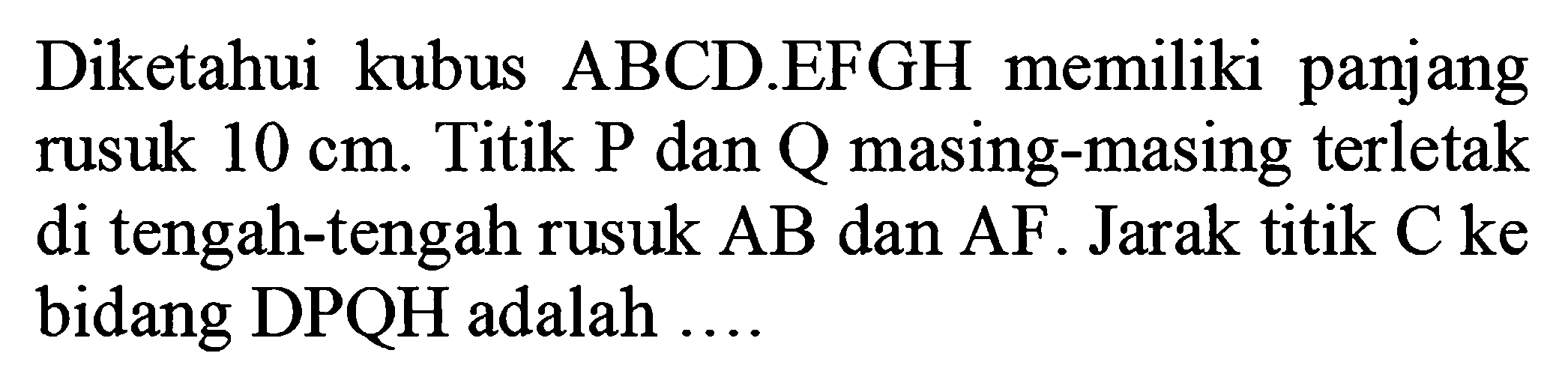 Diketahui kubus ABCD.EFGH memiliki panjang rusuk 10 cm. Titik P dan Q masing-masing terletak di tengah-tengah rusuk AB dan AF. Jarak titik C ke bidang DPQH adalah ....